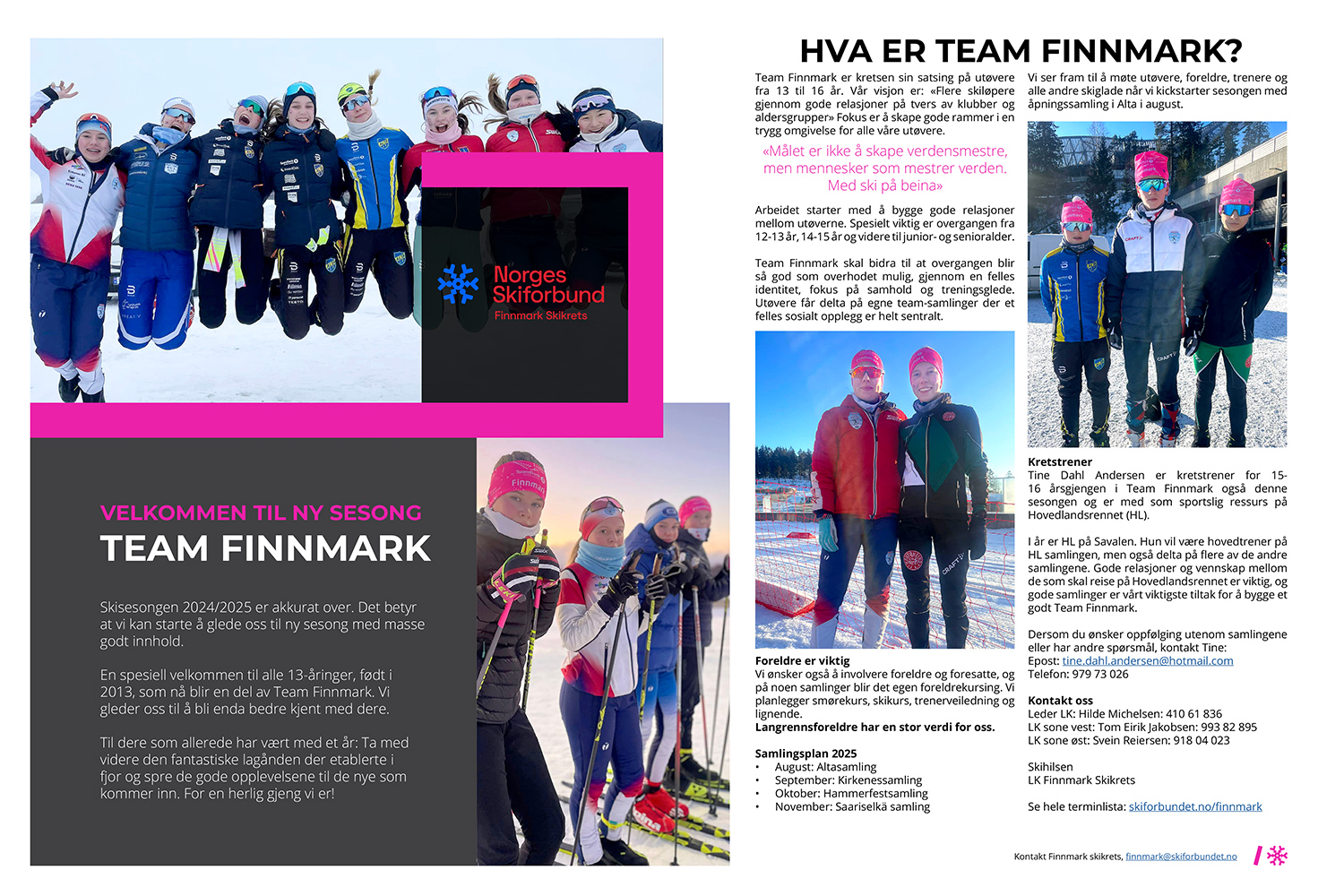 Norges Skiforbund
Finnmark Skikrets

VELKOMMEN TIL NY SESONG
TEAM FINNMARK

Skisesongen 2024/2025 er akkurat over. Det betyr at vi kan starte å glede oss til ny sesong med masse godt innhold.

En spesiell velkommen til alle 13-åringer, født i 2013, som nå blir en del av Team Finnmark. Vi gleder oss til å bli enda bedre kjent med dere.

Til dere som allerede har vært med et år: Ta med videre den fantastiske lagånden der etablerte i fjor og spre de gode opplevelsene til de nye som kommer inn. For en herlig gjeng vi er!

HVA ER TEAM FINNMARK?

Team Finnmark er kretsen sin satsing på utøvere fra 13 til 16 år. Vår visjon er: «Flere skiløpere gjennom gode relasjoner på tvers av klubber og aldersgrupper» Fokus er å skape gode rammer i en trygg omgivelse for alle våre utøvere.

«Målet er ikke å skape verdensmestre, men mennesker som mestrer verden. Med ski på beina»

Arbeidet starter med å bygge gode relasjoner mellom utøverne. Spesielt viktig er overgangen fra 12-13 år, 14-15 år og videre til junior- og senioralder.

Team Finnmark skal bidra til at overgangen blir så god som overhodet mulig, gjennom en felles identitet, fokus på samhold og treningsglede. Utøvere får delta på egne team-samlinger der et felles sosialt opplegg er helt sentralt.

Foreldre er viktig
Vi ønsker også å involvere foreldre og foresatte, og på noen samlinger blir det egen foreldrekursing. Vi planlegger smørekurs, skikurs, trenerveiledning og lignende.
Langrennsforeldre har en stor verdi for oss.

Samlingsplan 2025
• August: Altasamling
• September: Kirkenessamling
• Oktober: Hammerfestsamling
• November: Saariselkä samling

Vi ser fram til å møte utøvere, foreldre, trenere og alle andre skiglade når vi kickstarter sesongen med åpningssamling i Alta i august.

Kretstrener
Tine Dahl Andersen er kretstrener for 15-16 årsgjengen i Team Finnmark også denne sesongen og er med som sportslig ressurs på Hovedlandsrennet (HL).

I år er HL på Savalen. Hun vil være hovedtrener på HL samlingen, men også delta på flere av de andre samlingene. Gode relasjoner og vennskap mellom de som skal reise på Hovedlandsrennet er viktig, og gode samlinger er vårt viktigste tiltak for å bygge et godt Team Finnmark.

Dersom du ønsker oppfølging utenom samlingene eller har andre spørsmål, kontakt Tine:
Epost: tine.dahl.andersen@hotmail.com
Telefon: 979 73 026

Kontakt oss
Leder LK: Hilde Michelsen: 410 61 836
LK sone vest: Tom Eirik Jakobsen: 993 82 895
LK sone øst: Svein Reiersen: 918 04 023

Skihilsen
LK Finnmark Skikrets

Se hele terminlista: skiforbundet.no/finnmark

Kontakt Finnmark skikrets, finnmark@skiforbundet.no